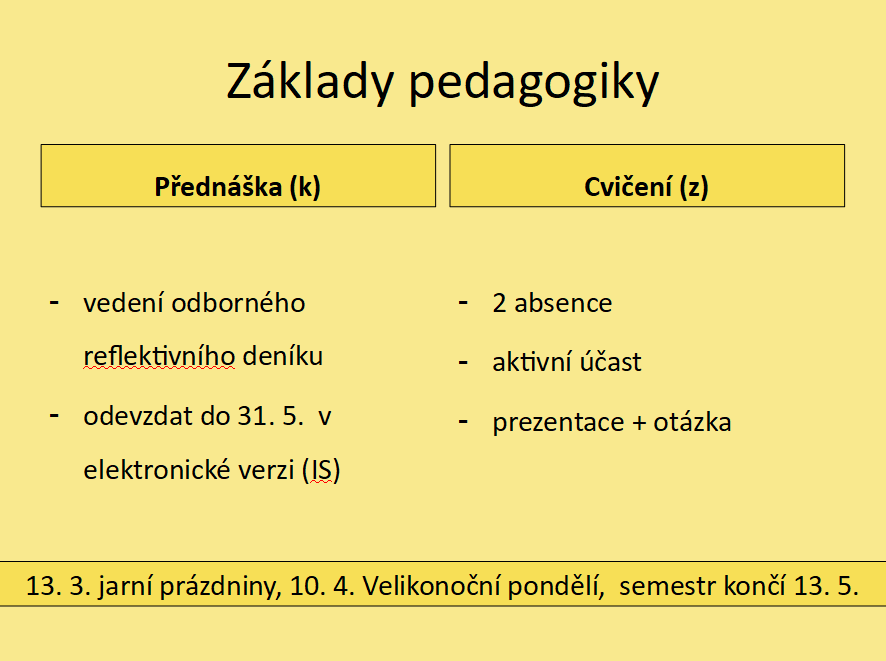 Základy pedagogiky

Přednáška (k)

- vedení odborného reflektivního deníku
- odevzdat do 31. 5. v elektronické verzi (IS)

Cvičení (z)

- 2 absence
- aktivní účast
- prezentace + otázka

13. 3. jarní prázdniny, 10. 4. Velikonoční pondělí, semestr končí 13. 5.